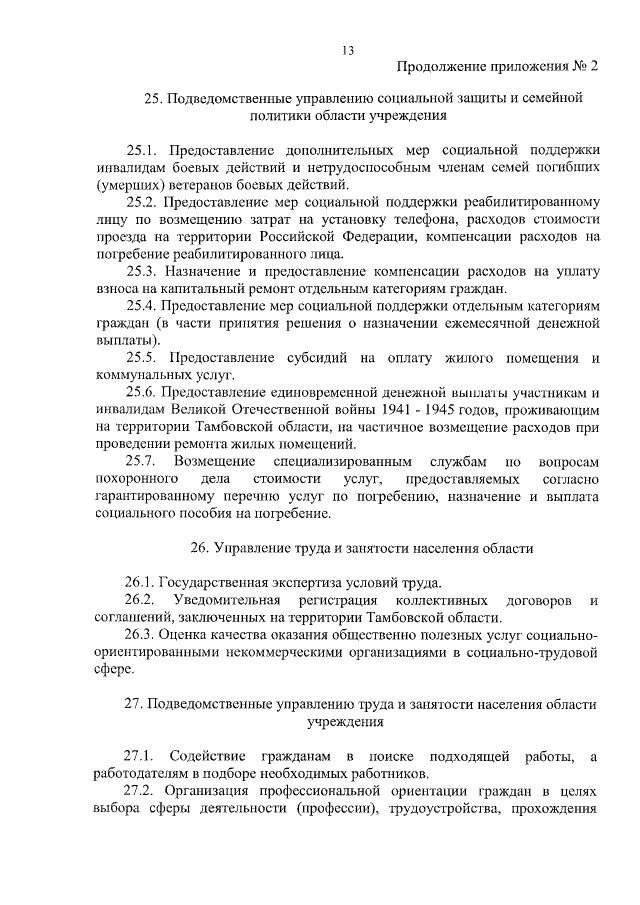 13

Продолжение приложения № 2

25. Подведомственные управлению социальной защиты и семейной политики области учреждения

25.1. Предоставление дополнительных мер социальной поддержки инвалидам боевых действий и нетрудоспособным членам семей погибших (умерших) ветеранов боевых действий.

25.2. Предоставление мер социальной поддержки реабилитированному лицу по возмещению затрат на установку телефона, расходов стоимости проезда на территории Российской Федерации, компенсации расходов на погребение реабилитированного лица.

25.3. Назначение и предоставление компенсации расходов на уплату взноса на капитальный ремонт отдельным категориям граждан.

25.4. Предоставление мер социальной поддержки отдельным категориям граждан (в части принятия решения о назначении ежемесячной денежной выплаты).

25.5. Предоставление субсидий на оплату жилого помещения и коммунальных услуг.

25.6. Предоставление единовременной денежной выплаты участникам и инвалидам Великой Отечественной войны 1941 - 1945 годов, проживающим на территории Тамбовской области, на частичное возмещение расходов при проведении ремонта жилых помещений.

25.7. Возмещение специализированным службам по вопросам похоронного дела стоимости услуг, предоставляемых согласно гарантированному перечню услуг по погребению, назначение и выплата социального пособия на погребение.

26. Управление труда и занятости населения области

26.1. Государственная экспертиза условий труда.

26.2. Уведомительная регистрация коллективных договоров и соглашений, заключенных на территории Тамбовской области.

26.3. Оценка качества оказания общественно полезных услуг социально-ориентированными некоммерческими организациями в социально-трудовой сфере.

27. Подведомственные управлению труда и занятости населения области учреждения

27.1. Содействие гражданам в поиске подходящей работы, а работодателям в подборе необходимых работников.

27.2. Организация профессиональной ориентации граждан в целях выбора сферы деятельности (профессии), трудоустройства, прохождения